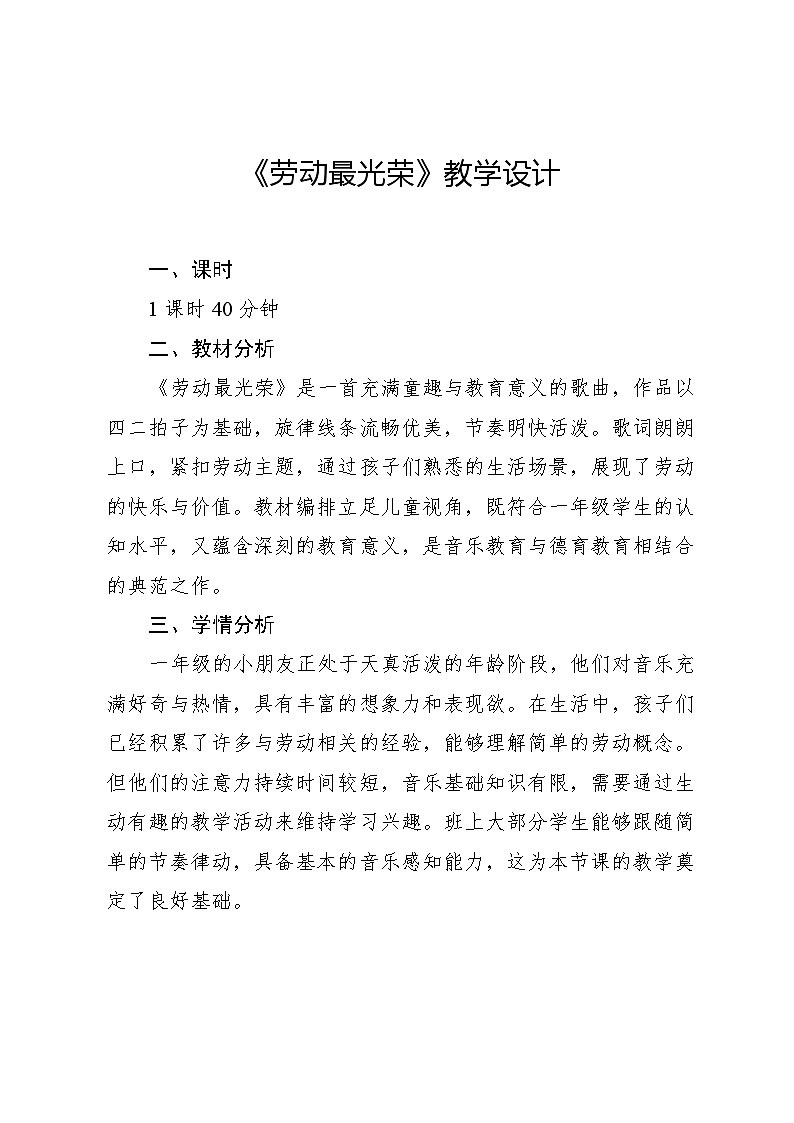 《劳动最光荣》教学设计

一、课时

1 课时 40 分钟

二、教材分析

《劳动最光荣》是一首充满童趣与教育意义的歌曲，作品以四二拍子为基础，旋律线条流畅优美，节奏明快活泼。歌词朗朗上口，紧扣劳动主题，通过孩子们熟悉的生活场景，展现了劳动的快乐与价值。教材编排立足儿童视角，既符合一年级学生的认知水平，又蕴含深刻的教育意义，是音乐教育与德育教育相结合的典范之作。

三、学情分析

一年级的小朋友正处于天真活泼的年龄阶段，他们对音乐充满好奇与热情，具有丰富的想象力和表现欲。在生活中，孩子们已经积累了许多与劳动相关的经验，能够理解简单的劳动概念。但他们的注意力持续时间较短，音乐基础知识有限，需要通过生动有趣的教学活动来维持学习兴趣。班上大部分学生能够跟随简单的节奏律动，具备基本的音乐感知能力，这为本节课的教学奠定了良好基础。